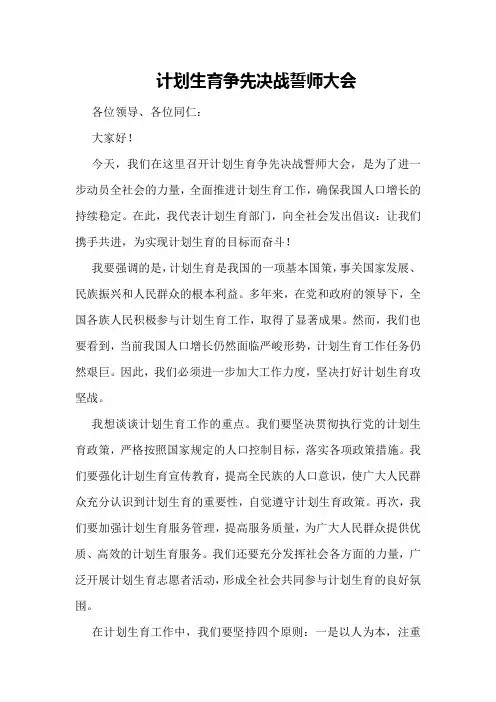 计划生育争先决战誓师大会

各位领导、各位同仁：

大家好！

今天，我们在这里召开计划生育争先决战誓师大会，是为了进一步动员全社会的力量，全面推进计划生育工作，确保我国人口增长的持续稳定。在此，我代表计划生育部门，向全社会发出倡议：让我们携手共进，为实现计划生育的目标而奋斗！

我要强调的是，计划生育是我国的一项基本国策，事关国家发展、民族振兴和人民群众的根本利益。多年来，在党和政府的领导下，全国各族人民积极参与计划生育工作，取得了显著成果。然而，我们也要看到，当前我国人口增长仍然面临严峻形势，计划生育工作任务仍然艰巨。因此，我们必须进一步加大工作力度，坚决打好计划生育攻坚战。

我想谈谈计划生育工作的重点。我们要坚决贯彻执行党的计划生育政策，严格按照国家规定的人口控制目标，落实各项政策措施。我们要强化计划生育宣传教育，提高全民族的人口意识，使广大人民群众充分认识到计划生育的重要性，自觉遵守计划生育政策。再次，我们要加强计划生育服务管理，提高服务质量，为广大人民群众提供优质、高效的计划生育服务。我们还要充分发挥社会各方面的力量，广泛开展计划生育志愿者活动，形成全社会共同参与计划生育的良好氛围。

在计划生育工作中，我们要坚持四个原则：一是以人为本，注重